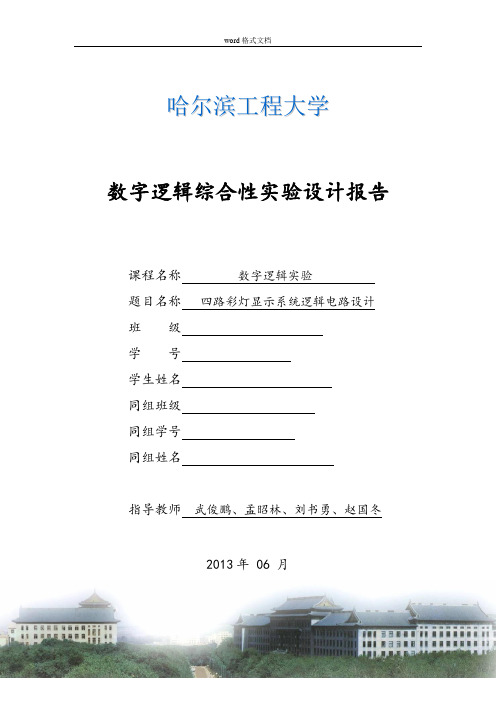 word 格式文档

哈尔滨工程大学

数字逻辑综合性实验设计报告

课程名称 数字逻辑实验

题目名称 四路彩灯显示系统逻辑电路设计

班　　级

学　　号

学生姓名

同组班级

同组学号

同组姓名

指导教师 武俊鹏、孟昭林、刘书勇、赵国冬

2013 年 06 月